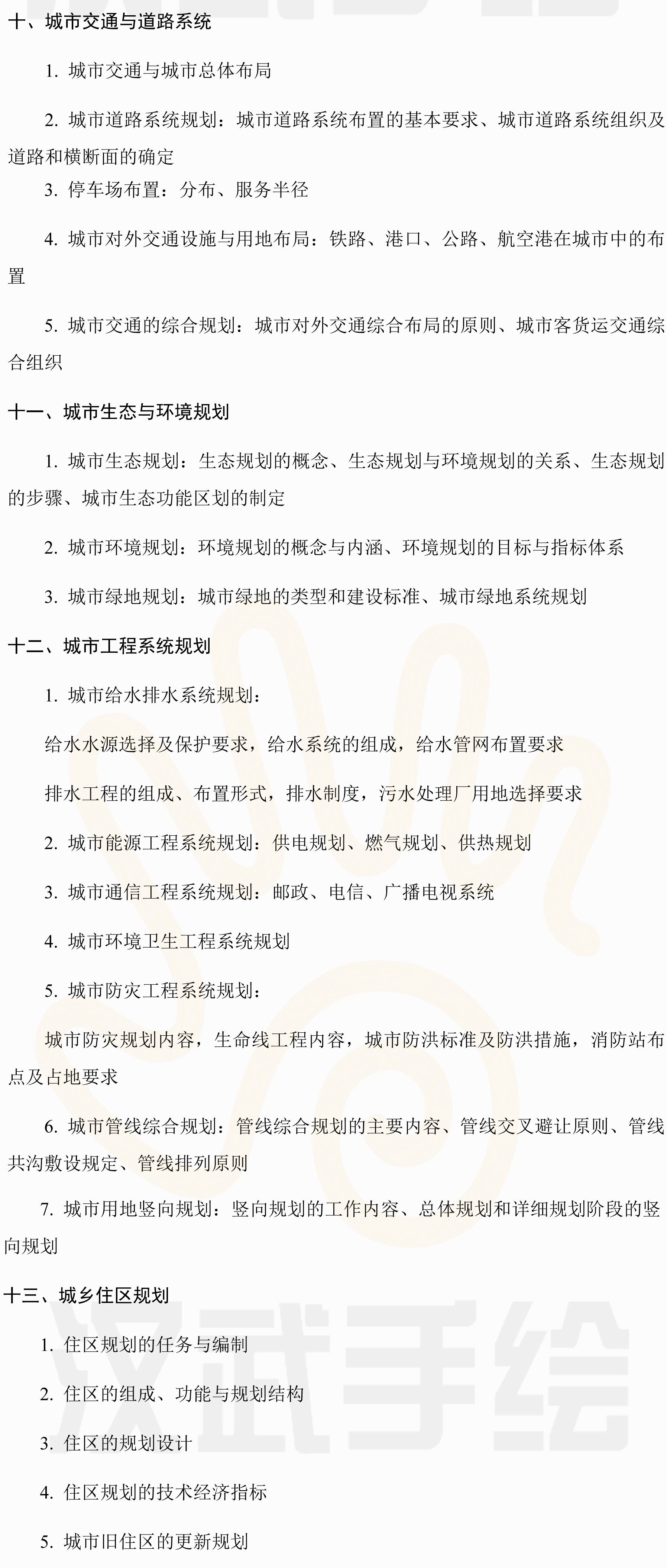 十、城市交通与道路系统

1. 城市交通与城市总体布局

2. 城市道路系统规划：城市道路系统布置的基本要求、城市道路系统组织及道路和横断面的确定

3. 停车场布置：分布、服务半径

4. 城市对外交通设施与用地布局：铁路、港口、公路、航空港在城市中的布置

5. 城市交通的综合规划：城市对外交通综合布局的原则、城市客货运交通综合组织

十一、城市生态与环境规划

1. 城市生态规划：生态规划的概念、生态规划与环境规划的关系、生态规划的步骤、城市生态功能区划的制定

2. 城市环境规划：环境规划的概念与内涵、环境规划的目标与指标体系

3. 城市绿地规划：城市绿地的类型和建设标准、城市绿地系统规划

十二、城市工程系统规划

1. 城市给水排水系统规划：

给水水源选择及保护要求，给水系统的组成，给水管网布置要求

排水工程的组成、布置形式，排水制度，污水处理厂用地选择要求

2. 城市能源工程系统规划：供电规划、燃气规划、供热规划

3. 城市通信工程系统规划：邮政、电信、广播电视系统

4. 城市环境卫生工程系统规划

5. 城市防灾工程系统规划：

城市防灾规划内容，生命线工程内容，城市防洪标准及防洪措施，消防站布点及占地要求

6. 城市管线综合规划：管线综合规划的主要内容、管线交叉避让原则、管线共沟敷设规定、管线排列原则

7. 城市用地竖向规划：竖向规划的工作内容、总体规划和详细规划阶段的竖向规划

十三、城乡住区规划

1. 住区规划的任务与编制

2. 住区的组成、功能与规划结构

3. 住区的规划设计

4. 住区规划的技术经济指标

5. 城市旧住区的更新规划

汉武手绘